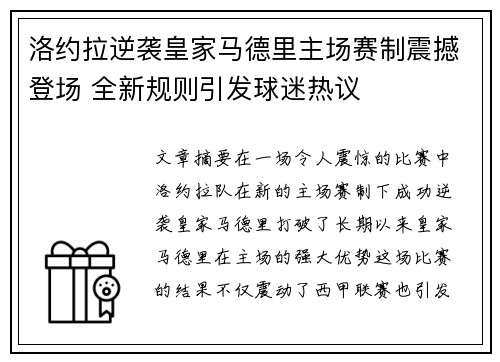 洛约拉逆袭皇家马德里主场赛制震撼登场 全新规则引发球迷热议

文章摘要在一场令人震惊的比赛中洛约拉队在新的主场赛制下成功逆袭皇家马德里打破了长期以来皇家马德里在主场的强大优势这场比赛的结果不仅震动了西甲联赛也引发